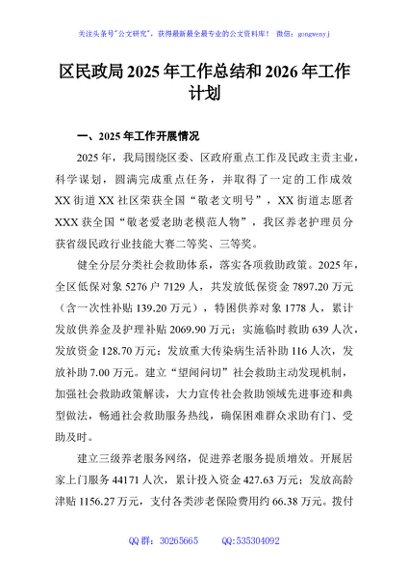 关注头条号"公文研究"，获得最新最全最专业的公文资料库！ 微信：gongwenyj

区民政局2025年工作总结和2026年工作计划

一、2025年工作开展情况

2025年，我局围绕区委、区政府重点工作及民政主责主业，科学谋划，圆满完成重点任务，并取得了一定的工作成效XX街道XX社区荣获全国"敬老文明号"，XX街道志愿者XXX获全国"敬老爱老助老模范人物"，我区养老护理员分获省级民政行业技能大赛二等奖、三等奖。

健全分层分类社会救助体系，落实各项救助政策。2025年，全区低保对象5276户7129人，共发放低保资金7897.20万元（含一次性补贴139.20万元），特困供养对象1778人，累计发放供养金及护理补贴2069.90万元；实施临时救助639人次，发放资金128.70万元；发放重大传染病生活补助116人次，发放补助7.00万元。建立"望闻问切"社会救助主动发现机制，加强社会救助政策解读，大力宣传社会救助领域先进事迹和典型做法，畅通社会救助服务热线，确保困难群众求助有门、受助及时。

建立三级养老服务网络，促进养老服务提质增效。开展居家上门服务44171人次，累计投入资金427.63万元；发放高龄津贴1156.27万元，支付各类涉老保险费用约66.38万元。拨付

QQ群：30265665 QQ:535304092